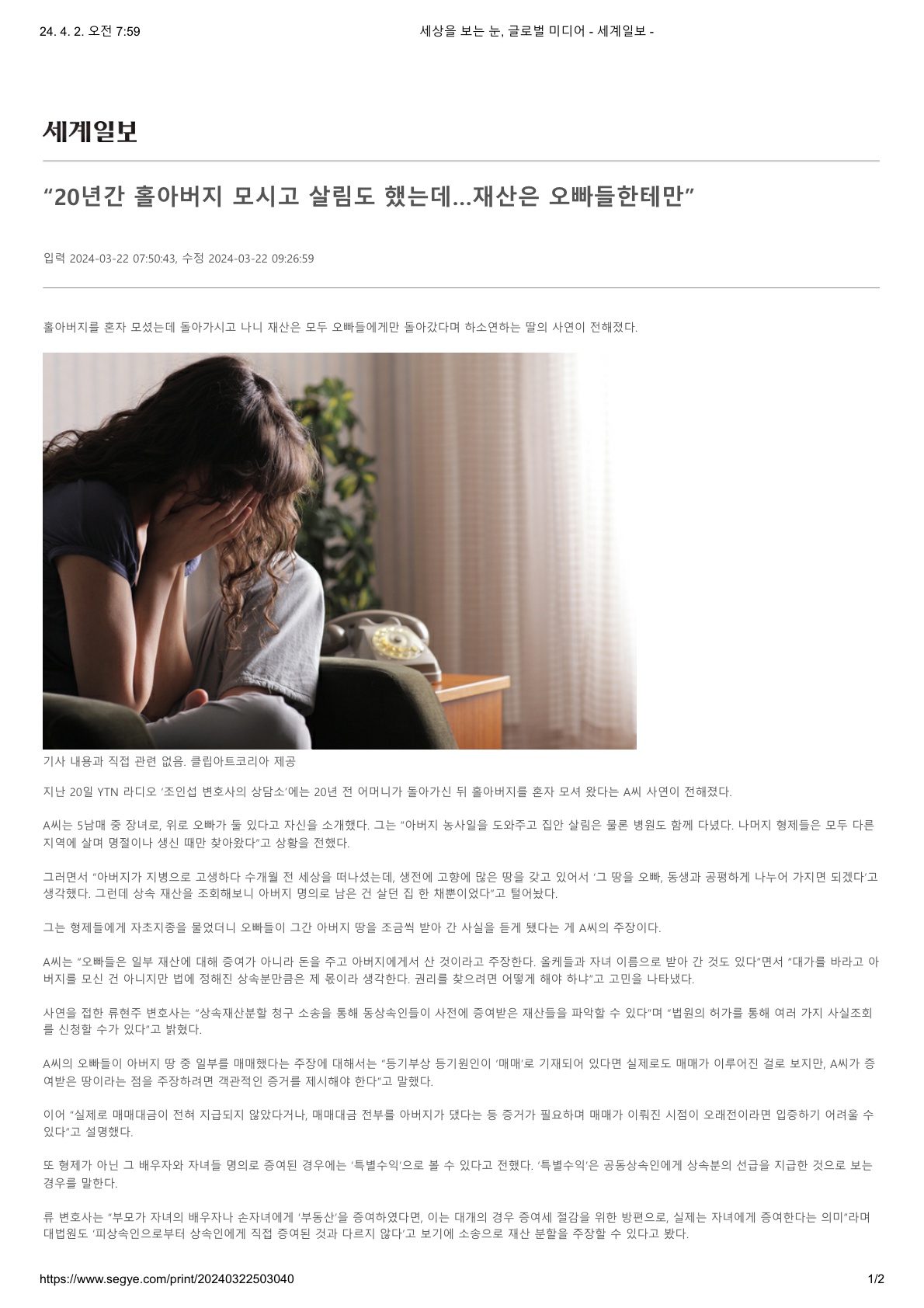 24. 4. 2. 오전 7:59

세상을 보는 눈, 글로벌 미디어 - 세계일보 -

세계일보

“20년간 홀아버지 모시고 살림도 했는데…재산은 오빠들한테만”

입력 2024-03-22 07:50:43, 수정 2024-03-22 09:26:59

홀아버지를 혼자 모셨는데 돌아가시고 나니 재산은 모두 오빠들에게만 돌아갔다며 하소연하는 딸의 사연이 전해졌다.

기사 내용과 직접 관련 없음. 클립아트코리아 제공

지난 20일 YTN 라디오 ‘조인섭 변호사의 상담소’에는 20년 전 어머니가 돌아가신 뒤 홀아버지를 혼자 모셔 왔다는 A씨 사연이 전해졌다.

A씨는 5남매 중 장녀로, 위로 오빠가 둘 있다고 자신을 소개했다. 그는 “아버지 농사일을 도와주고 집안 살림은 물론 병원도 함께 다녔다. 나머지 형제들은 모두 다른 지역에 살며 명절이나 생신 때만 찾아왔다”고 상황을 전했다.

그러면서 “아버지가 지병으로 고생하다 수개월 전 세상을 떠나셨는데, 생전에 고향에 많은 땅을 갖고 있어서 ‘그 땅을 오빠, 동생과 공평하게 나누어 가지면 되겠다’고 생각했다. 그런데 상속 재산을 조회해보니 아버지 명의로 남은 건 살던 집 한 채뿐이었다”고 털어놨다.

그는 형제들에게 자초지종을 물었더니 오빠들이 그간 아버지 땅을 조금씩 받아 간 사실을 듣게 됐다는 게 A씨의 주장이다.

A씨는 “오빠들은 일부 재산에 대해 증여가 아니라 돈을 주고 아버지에게서 산 것이라고 주장한다. 올케들과 자녀 이름으로 받아 간 것도 있다”면서 “대가를 바라고 아버지를 모신 건 아니지만 법에 정해진 상속분만큼은 제 몫이라 생각한다. 권리를 찾으려면 어떻게 해야 하냐”고 고민을 나타냈다.

사연을 접한 류현주 변호사는 “상속재산분할 청구 소송을 통해 동상속인들이 사전에 증여받은 재산들을 파악할 수 있다”며 “법원의 허가를 통해 여러 가지 사실조회를 신청할 수가 있다”고 밝혔다.

A씨의 오빠들이 아버지 땅 중 일부를 매매했다는 주장에 대해서는 “등기부상 등기원인이 ‘매매’로 기재되어 있다면 실제로도 매매가 이루어진 걸로 보지만, A씨가 증여받은 땅이라는 점을 주장하려면 객관적인 증거를 제시해야 한다”고 말했다.

이어 “실제로 매매대금이 전혀 지급되지 않았다거나, 매매대금 전부를 아버지가 댔다는 등 증거가 필요하며 매매가 이뤄진 시점이 오래전이라면 입증하기 어려울 수 있다”고 설명했다.

또 형제가 아닌 그 배우자와 자녀들 명의로 증여된 경우에는 ‘특별수익’으로 볼 수 있다고 전했다. ‘특별수익’은 공동상속인에게 상속분의 선급을 지급한 것으로 보는 경우를 말한다.

류 변호사는 “부모가 자녀의 배우자나 손자녀에게 ‘부동산’을 증여하였다면, 이는 대개의 경우 증여세 절감을 위한 방편으로, 실제는 자녀에게 증여한다는 의미”라며 대법원도 ‘피상속인으로부터 상속인에게 직접 증여된 것과 다르지 않다’고 보기에 소송으로 재산 분할을 주장할 수 있다고 봤다.

https://www.segye.com/print/20240322503040

1/2